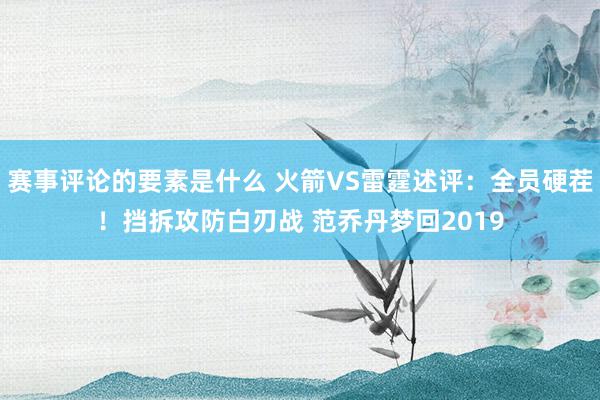 赛事评论的要素是什么 火箭VS雷霆述评：全员硬茬！挡拆攻防白刃战 范乔丹梦回2019